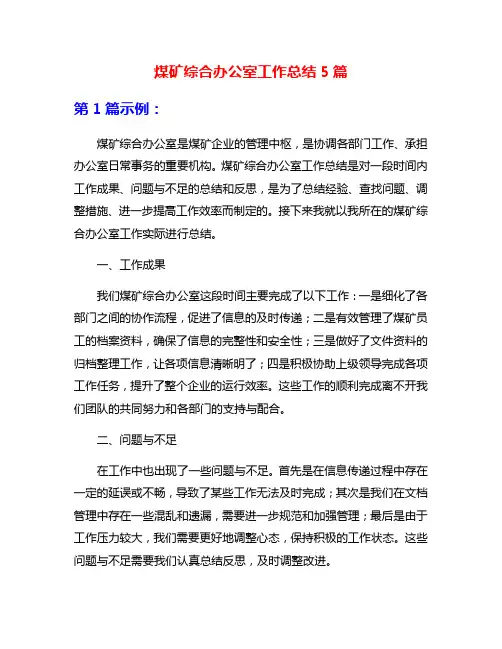 煤矿综合办公室工作总结 5 篇

第 1 篇示例：

煤矿综合办公室是煤矿企业的管理中枢，是协调各部门工作、承担办公室日常事务的重要机构。煤矿综合办公室工作总结是对一段时间内工作成果、问题与不足的总结和反思，是为了总结经验、查找问题、调整措施、进一步提高工作效率而制定的。接下来我就以我所在的煤矿综合办公室工作实际进行总结。

一、工作成果

我们煤矿综合办公室这段时间主要完成了以下工作：一是细化了各部门之间的协作流程，促进了信息的及时传递；二是有效管理了煤矿员工的档案资料，确保了信息的完整性和安全性；三是做好了文件资料的归档整理工作，让各项信息清晰明了；四是积极协助上级领导完成各项工作任务，提升了整个企业的运行效率。这些工作的顺利完成离不开我们团队的共同努力和各部门的支持与配合。

二、问题与不足

在工作中也出现了一些问题与不足。首先是在信息传递过程中存在一定的延误或不畅，导致了某些工作无法及时完成；其次是我们在文档管理中存在一些混乱和遗漏，需要进一步规范和加强管理；最后是由于工作压力较大，我们需要更好地调整心态，保持积极的工作状态。这些问题与不足需要我们认真总结反思，及时调整改进。